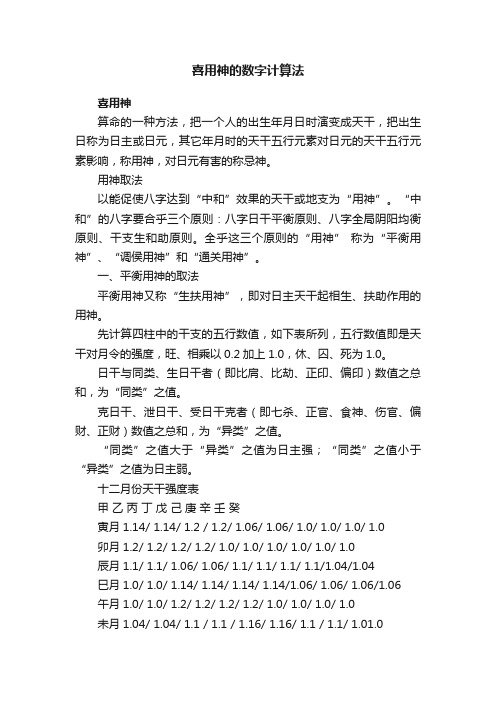 喜用神的数字计算法

喜用神

算命的一种方法，把一个人的出生年月日时演变成天干，把出生日称为日主或日元，其它年月时的天干五行元素对日元的天干五行元素影响，称用神，对日元有害的称忌神。

用神取法

以能促使八字达到“中和”效果的天干或地支为“用神”。“中和”的八字要合乎三个原则：八字日干平衡原则、八字全局阴阳均衡原则、干支生和助原则。全乎这三个原则的“用神” 称为“平衡用神”、“调侯用神”和“通关用神”。

一、平衡用神的取法

平衡用神又称“生扶用神”，即对日主天干起相生、扶助作用的用神。

先计算四柱中的干支的五行数值，如下表所列，五行数值即是天干对月令的强度，旺、相乘以 0.2 加上 1.0，休、囚、死为 1.0。

日干与同类、生日干者（即比肩、比劫、正印、偏印）数值之总和，为“同类”之值。

克日干、泄日干、受日干克者（即七杀、正官、食神、伤官、偏财、正财）数值之总和，为“异类”之值。

“同类”之值大于“异类”之值为日主强；“同类”之值小于“异类”之值为日主弱。

十二月份天干强度表

甲 乙 丙 丁 戊 己 庚 辛 壬 癸

寅月 1.14/ 1.14/ 1.2 / 1.2/ 1.06/ 1.06/ 1.0/ 1.0/ 1.0/ 1.0

卯月 1.2/ 1.2/ 1.2/ 1.2/ 1.0/ 1.0/ 1.0/ 1.0/ 1.0/ 1.0

辰月 1.1/ 1.1/ 1.06/ 1.06/ 1.1/ 1.1/ 1.1/ 1.1/1.04/1.04

巳月 1.0/ 1.0/ 1.14/ 1.14/ 1.14/ 1.14/1.06/ 1.06/ 1.06/1.06

午月 1.0/ 1.0/ 1.2/ 1.2/ 1.2/ 1.2/ 1.0/ 1.0/ 1.0/ 1.0

未月 1.04/ 1.04/ 1.1 / 1.1 / 1.16/ 1.16/ 1.1 / 1.1/ 1.01.0